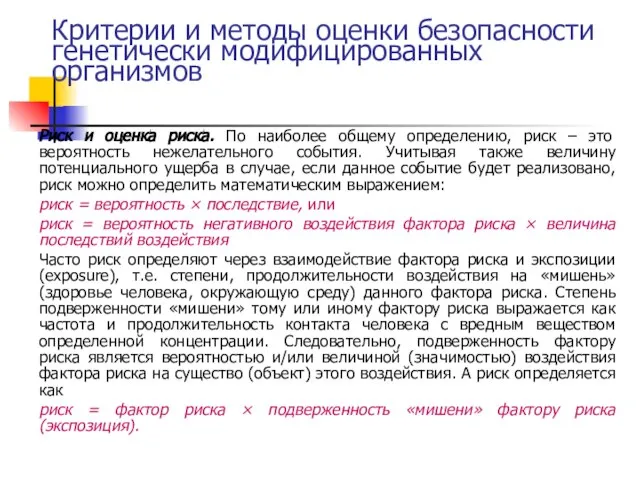 Критерии и методы оценки безопасности генетически модифицированных организмов

Риск и оценка риска. По наиболее общему определению, риск – это вероятность нежелательного события. Учитывая также величину потенциального ущерба в случае, если данное событие будет реализовано, риск можно определить математическим выражением:

риск = вероятность × последствие, или

риск = вероятность негативного воздействия фактора риска × величина последствий воздействия

Часто риск определяют через взаимодействие фактора риска и экспозиции (exposure), т.е. степени, продолжительности воздействия на «мишень» (здоровье человека, окружающую среду) данного фактора риска. Степень подверженности «мишени» тому или иному фактору риска выражается как частота и продолжительность контакта человека с вредным веществом определенной концентрации. Следовательно, подверженность фактору риска является вероятностью и/или величиной (значимостью) воздействия фактора риска на существо (объект) этого воздействия. А риск определяется как

риск = фактор риска × подверженность «мишени» фактору риска (экспозиция).